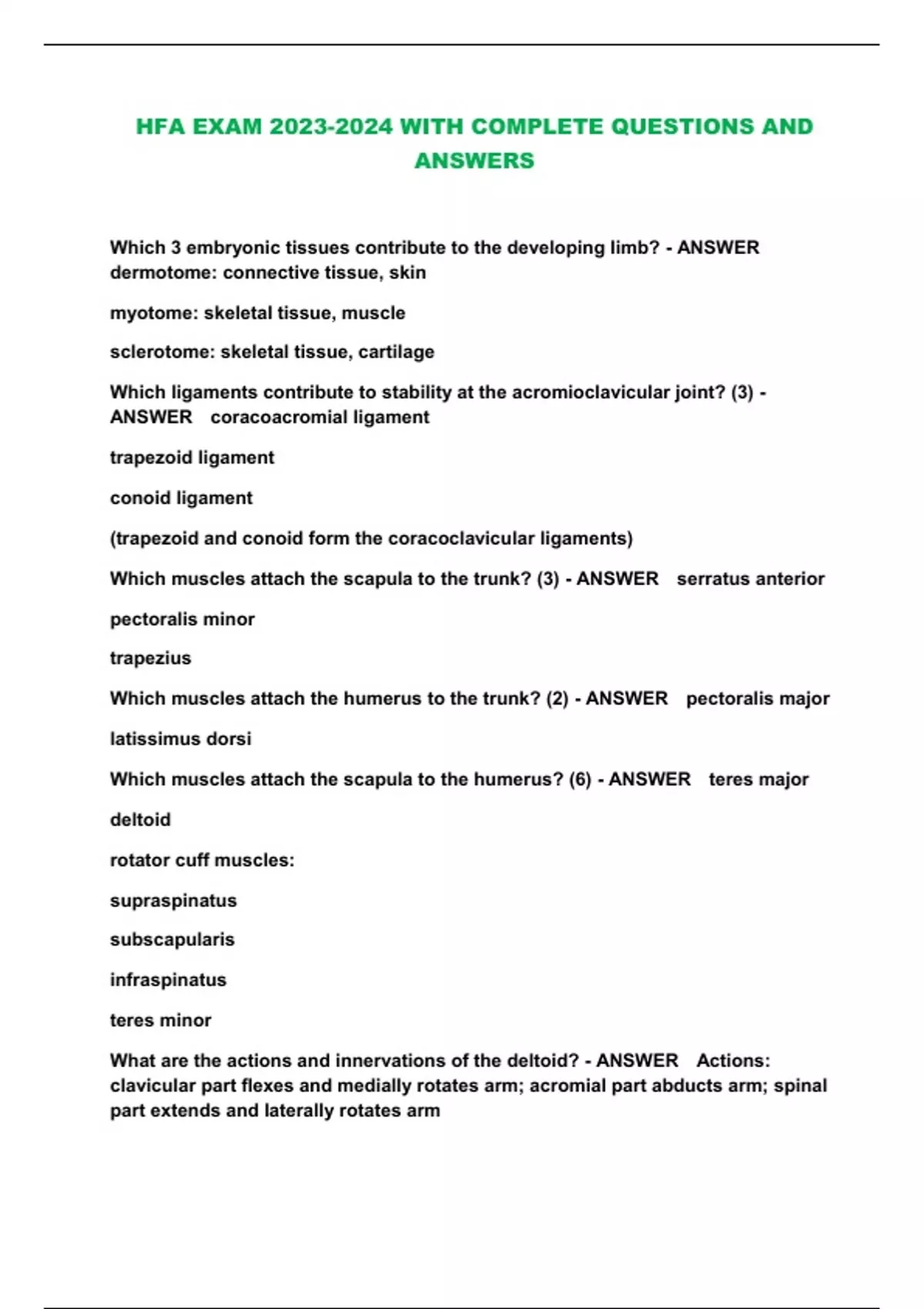 HFA EXAM 2023-2024 WITH COMPLETE QUESTIONS AND ANSWERS

Which 3 embryonic tissues contribute to the developing limb? - ANSWER dermotome: connective tissue, skin

myotome: skeletal tissue, muscle

sclerotome: skeletal tissue, cartilage

Which ligaments contribute to stability at the acromioclavicular joint? (3) - ANSWER coracoacromial ligament

trapezoid ligament

conoid ligament

(trapezoid and conoid form the coracoclavicular ligaments)

Which muscles attach the scapula to the trunk? (3) - ANSWER serratus anterior

pectoralis minor

trapezius

Which muscles attach the humerus to the trunk? (2) - ANSWER pectoralis major

latissimus dorsi

Which muscles attach the scapula to the humerus? (6) - ANSWER teres major

deltoid

rotator cuff muscles:

supraspinatus

subscapularis

infraspinatus

teres minor

What are the actions and innervations of the deltoid? - ANSWER Actions: clavicular part flexes and medially rotates arm; acromial part abducts arm; spinal part extends and laterally rotates arm